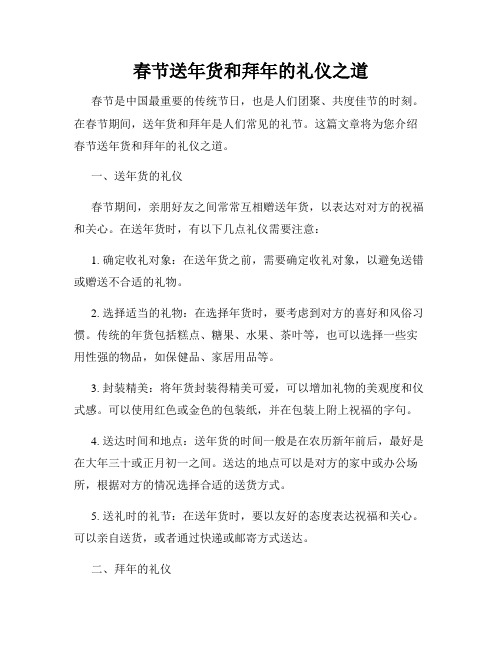 春节送年货和拜年的礼仪之道

春节是中国最重要的传统节日，也是人们团聚、共度佳节的时刻。在春节期间，送年货和拜年是人们常见的礼节。这篇文章将为您介绍春节送年货和拜年的礼仪之道。

一、送年货的礼仪

春节期间，亲朋好友之间常常互相赠送年货，以表达对对方的祝福和关心。在送年货时，有以下几点礼仪需要注意：

1. 确定收礼对象：在送年货之前，需要确定收礼对象，以避免送错或赠送不合适的礼物。

2. 选择适当的礼物：在选择年货时，要考虑到对方的喜好和风俗习惯。传统的年货包括糕点、糖果、水果、茶叶等，也可以选择一些实用性强的物品，如保健品、家居用品等。

3. 封装精美：将年货封装得精美可爱，可以增加礼物的美观度和仪式感。可以使用红色或金色的包装纸，并在包装上附上祝福的字句。

4. 送达时间和地点：送年货的时间一般是在农历新年前后，最好是在大年三十或正月初一之间。送达的地点可以是对方的家中或办公场所，根据对方的情况选择合适的送货方式。

5. 送礼时的礼节：在送年货时，要以友好的态度表达祝福和关心。可以亲自送货，或者通过快递或邮寄方式送达。

二、拜年的礼仪